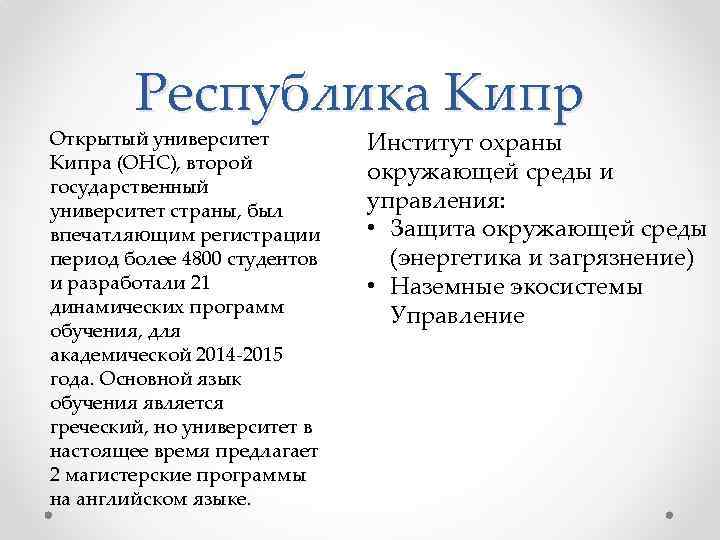 Республика Кипр

Открытый университет Кипра (ОНС), второй государственный университет страны, был впечатляющим регистрации период более 4800 студентов и разработали 21 динамических программ обучения, для академической 2014-2015 года. Основной язык обучения является греческий, но университет в настоящее время предлагает 2 магистерские программы на английском языке.

Институт охраны окружающей среды и управления:
• Защита окружающей среды (энергетика и загрязнение)
• Наземные экосистемы Управление